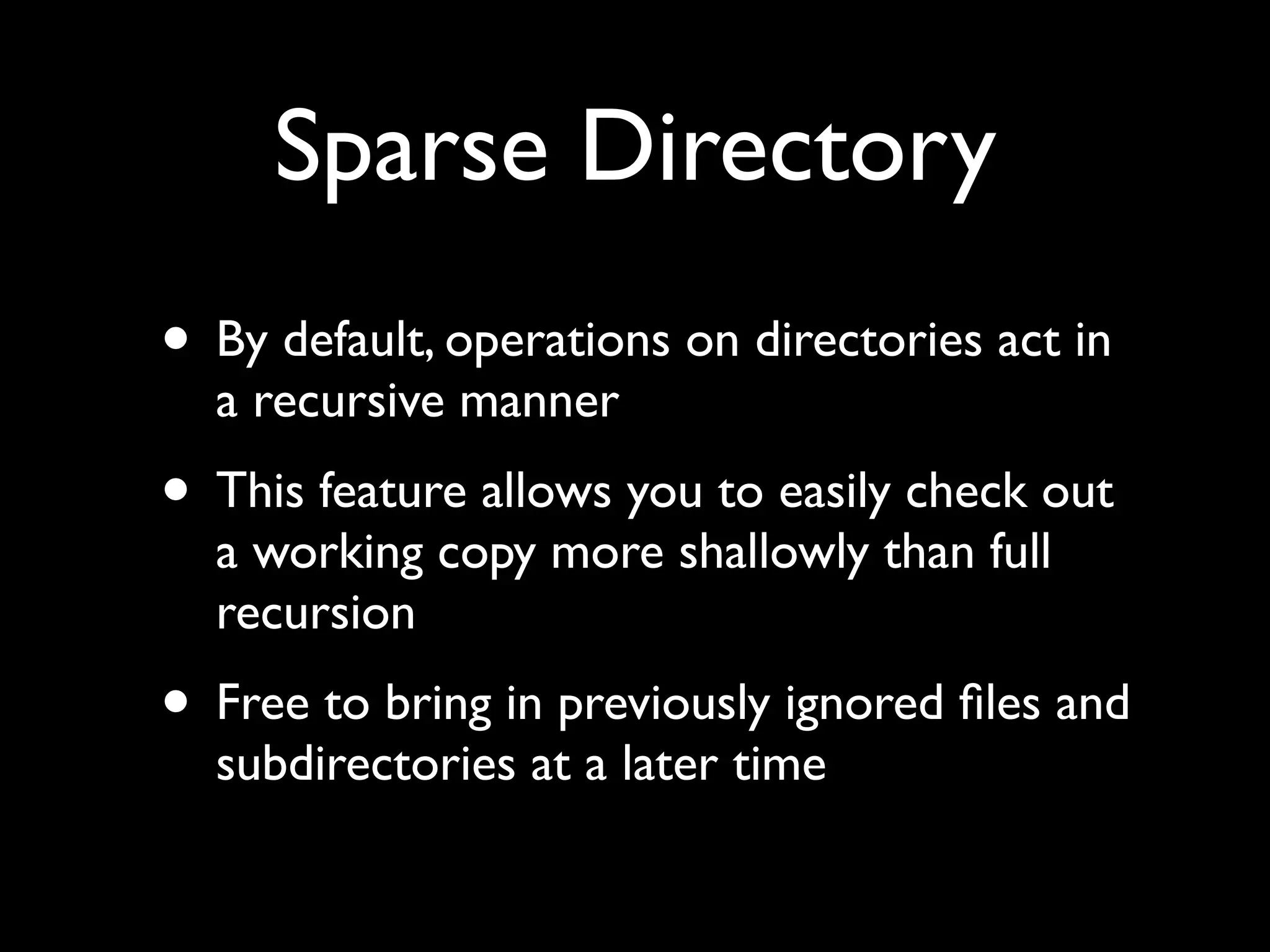 Sparse Directory

• By default, operations on directories act in a recursive manner

• This feature allows you to easily check out a working copy more shallowly than full recursion

• Free to bring in previously ignored files and subdirectories at a later time